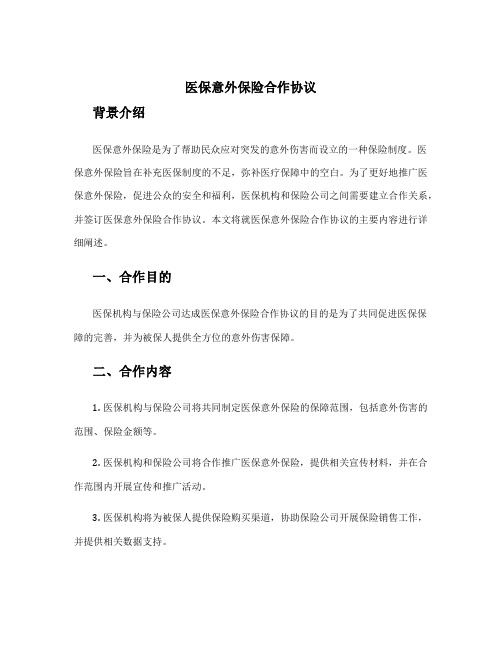 医保意外保险合作协议

背景介绍

医保意外保险是为了帮助民众应对突发的意外伤害而设立的一种保险制度。医保意外保险旨在补充医保制度的不足，弥补医疗保障中的空白。为了更好地推广医保意外保险，促进公众的安全和福利，医保机构和保险公司之间需要建立合作关系，并签订医保意外保险合作协议。本文将就医保意外保险合作协议的主要内容进行详细阐述。

一、合作目的

医保机构与保险公司达成医保意外保险合作协议的目的是为了共同促进医保保障的完善，并为被保人提供全方位的意外伤害保障。

二、合作内容

1. 医保机构与保险公司将共同制定医保意外保险的保障范围，包括意外伤害的范围、保险金额等。

2. 医保机构和保险公司将合作推广医保意外保险，提供相关宣传材料，并在合作范围内开展宣传和推广活动。

3. 医保机构将为被保人提供保险购买渠道，协助保险公司开展保险销售工作，并提供相关数据支持。